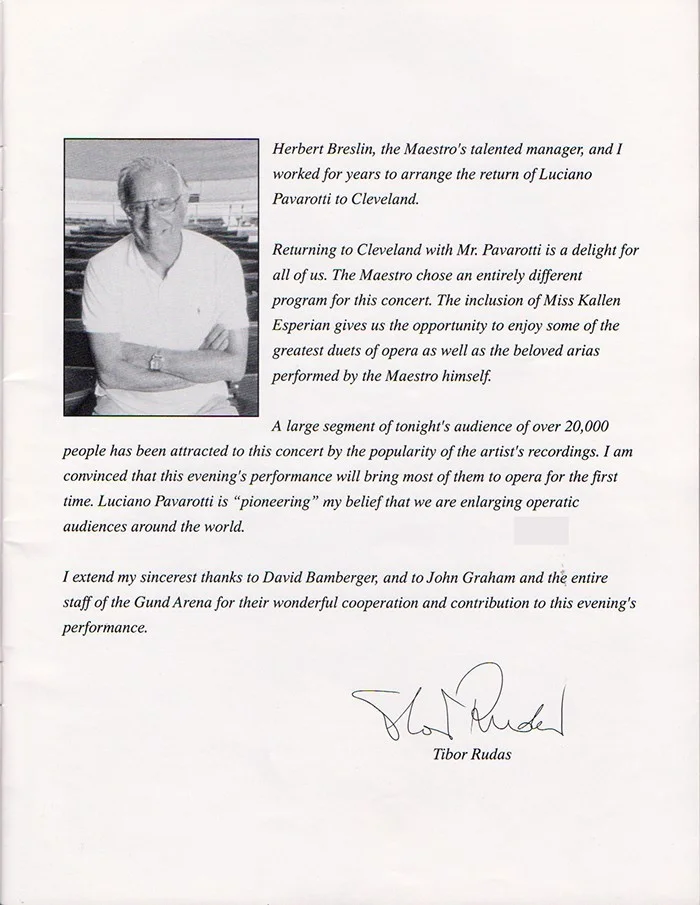 Herbert Breslin, the Maestro's talented manager, and I worked for years to arrange the return of Luciano Pavarotti to Cleveland.

Returning to Cleveland with Mr. Pavarotti is a delight for all of us. The Maestro chose an entirely different program for this concert. The inclusion of Miss Kallen Esperian gives us the opportunity to enjoy some of the greatest duets of opera as well as the beloved arias performed by the Maestro himself.

A large segment of tonight's audience of over 20,000 people has been attracted to this concert by the popularity of the artist's recordings. I am convinced that this evening's performance will bring most of them to opera for the first time. Luciano Pavarotti is "pioneering" my belief that we are enlarging operatic audiences around the world.

I extend my sincerest thanks to David Bamberger, and to John Graham and the entire staff of the Gund Arena for their wonderful cooperation and contribution to this evening's performance.

Tibor Rudas

Tibor Rudas